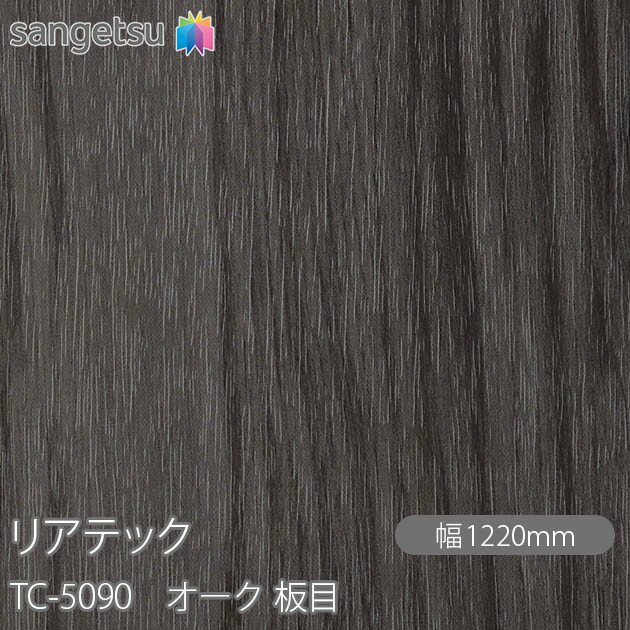 sangetsu

リアテック

幅1220mm

TC-5090　オーク 板目